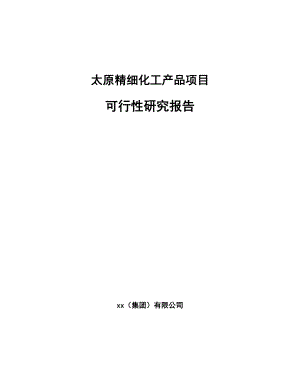 太原精细化工产品项目

可行性研究报告

xx（集团）有限公司